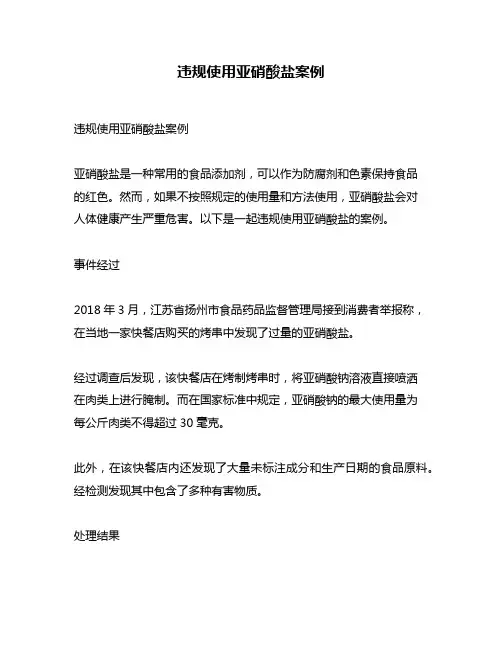 违规使用亚硝酸盐案例

违规使用亚硝酸盐案例

亚硝酸盐是一种常用的食品添加剂，可以作为防腐剂和色素保持食品的红色。然而，如果不按照规定的使用量和方法使用，亚硝酸盐会对人体健康产生严重危害。以下是一起违规使用亚硝酸盐的案例。

事件经过

2018 年 3 月，江苏省扬州市食品药品监督管理局接到消费者举报称，在当地一家快餐店购买的烤串中发现了过量的亚硝酸盐。

经过调查后发现，该快餐店在烤制烤串时，将亚硝酸钠溶液直接喷洒在肉类上进行腌制。而在国家标准中规定，亚硝酸钠的最大使用量为每公斤肉类不得超过 30 毫克。

此外，在该快餐店内还发现了大量未标注成分和生产日期的食品原料。经检测发现其中包含了多种有害物质。

处理结果